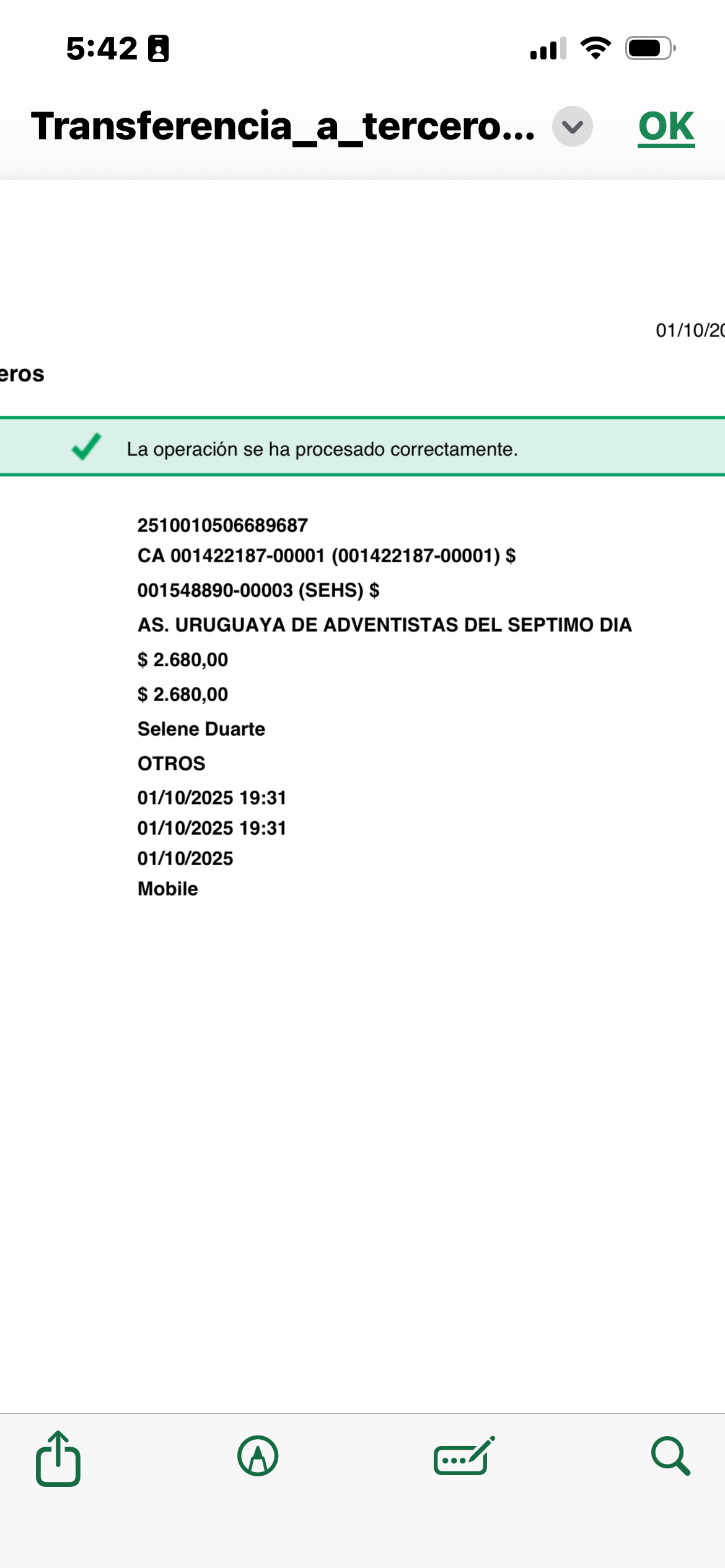 5:42

Transferencia_a_tercero...

OK

01/10/20

eros

La operación se ha procesado correctamente.

2510010506689687
CA 001422187-00001 (001422187-00001) $
001548890-00003 (SEHS) $
AS. URUGUAYA DE ADVENTISTAS DEL SEPTIMO DIA
$ 2.680,00
$ 2.680,00
Selene Duarte
OTROS
01/10/2025 19:31
01/10/2025 19:31
01/10/2025
Mobile